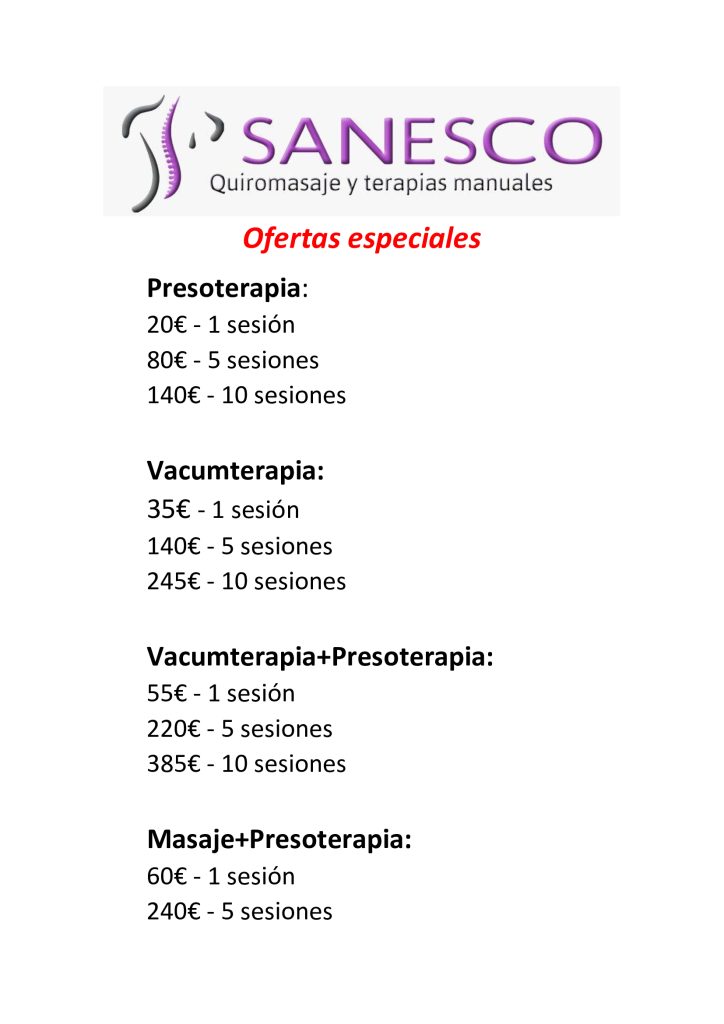 SANESCO
Quiromasaje y terapias manuales

Ofertas especiales

Presoterapia:
20€ - 1 sesión
80€ - 5 sesiones
140€ - 10 sesiones

Vacumterapia:
35€ - 1 sesión
140€ - 5 sesiones
245€ - 10 sesiones

Vacumterapia+Presoterapia:
55€ - 1 sesión
220€ - 5 sesiones
385€ - 10 sesiones

Masaje+Presoterapia:
60€ - 1 sesión
240€ - 5 sesiones